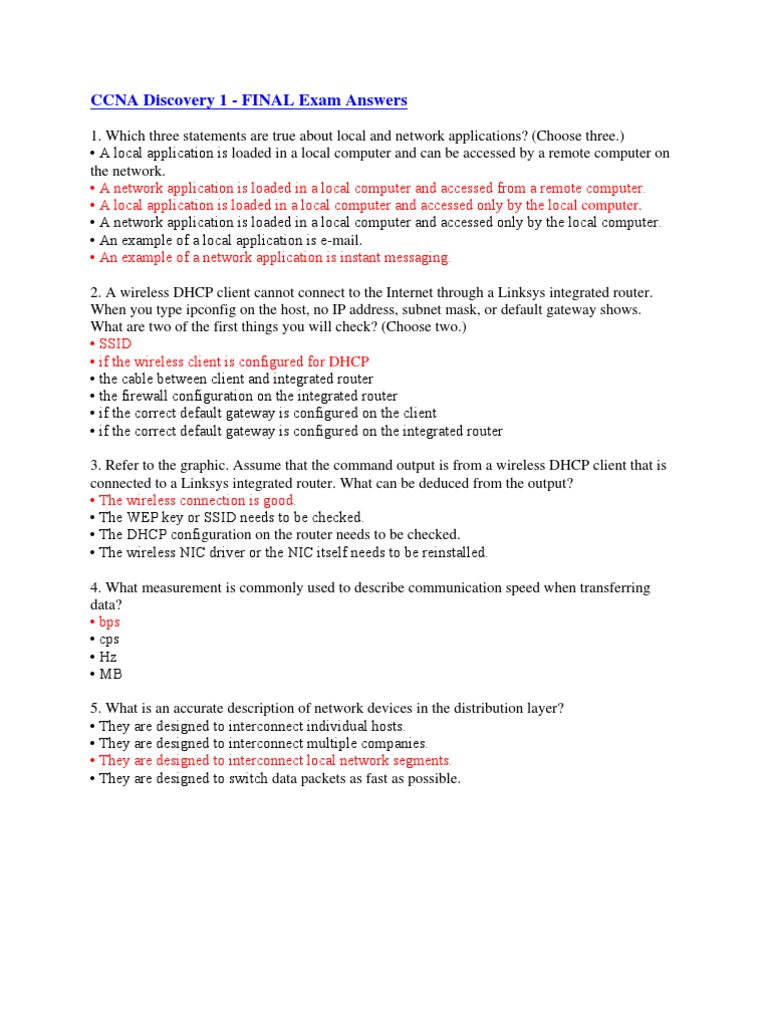 CCNA Discovery 1 - FINAL Exam Answers

1. Which three statements are true about local and network applications? (Choose three.)
• A local application is loaded in a local computer and can be accessed by a remote computer on the network.
• A network application is loaded in a local computer and accessed from a remote computer.
• A local application is loaded in a local computer and accessed only by the local computer.
• A network application is loaded in a local computer and accessed only by the local computer.
• An example of a local application is e-mail.
• An example of a network application is instant messaging.

2. A wireless DHCP client cannot connect to the Internet through a Linksys integrated router. When you type ipconfig on the host, no IP address, subnet mask, or default gateway shows. What are two of the first things you will check? (Choose two.)
• SSID
• if the wireless client is configured for DHCP
• the cable between client and integrated router
• the firewall configuration on the integrated router
• if the correct default gateway is configured on the client
• if the correct default gateway is configured on the integrated router

3. Refer to the graphic. Assume that the command output is from a wireless DHCP client that is connected to a Linksys integrated router. What can be deduced from the output?
• The wireless connection is good.
• The WEP key or SSID needs to be checked.
• The DHCP configuration on the router needs to be checked.
• The wireless NIC driver or the NIC itself needs to be reinstalled.

4. What measurement is commonly used to describe communication speed when transferring data?
• bps
• cps
• Hz
• MB

5. What is an accurate description of network devices in the distribution layer?
• They are designed to interconnect individual hosts.
• They are designed to interconnect multiple companies.
• They are designed to interconnect local network segments.
• They are designed to switch data packets as fast as possible.